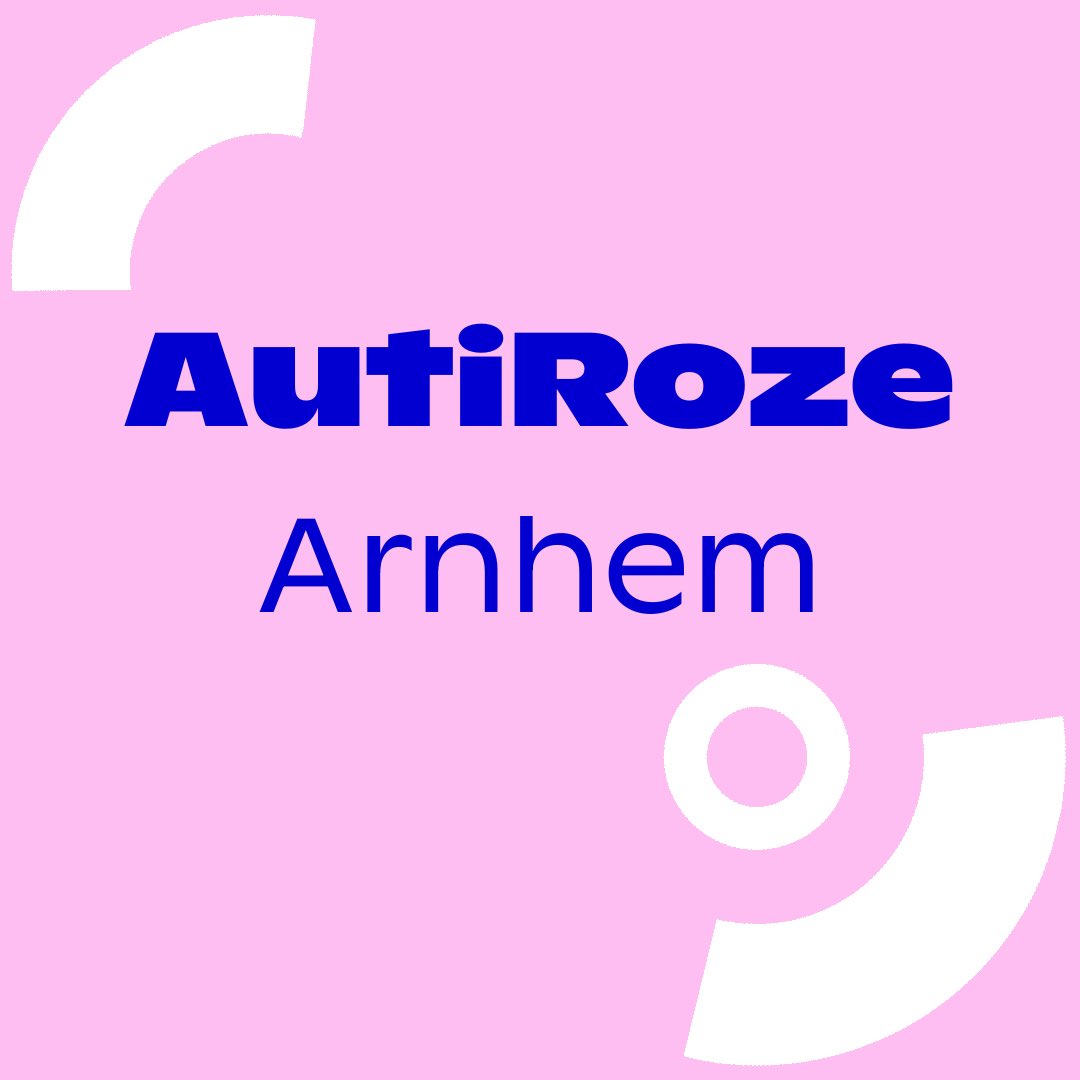 AutiRoze
Arnhem